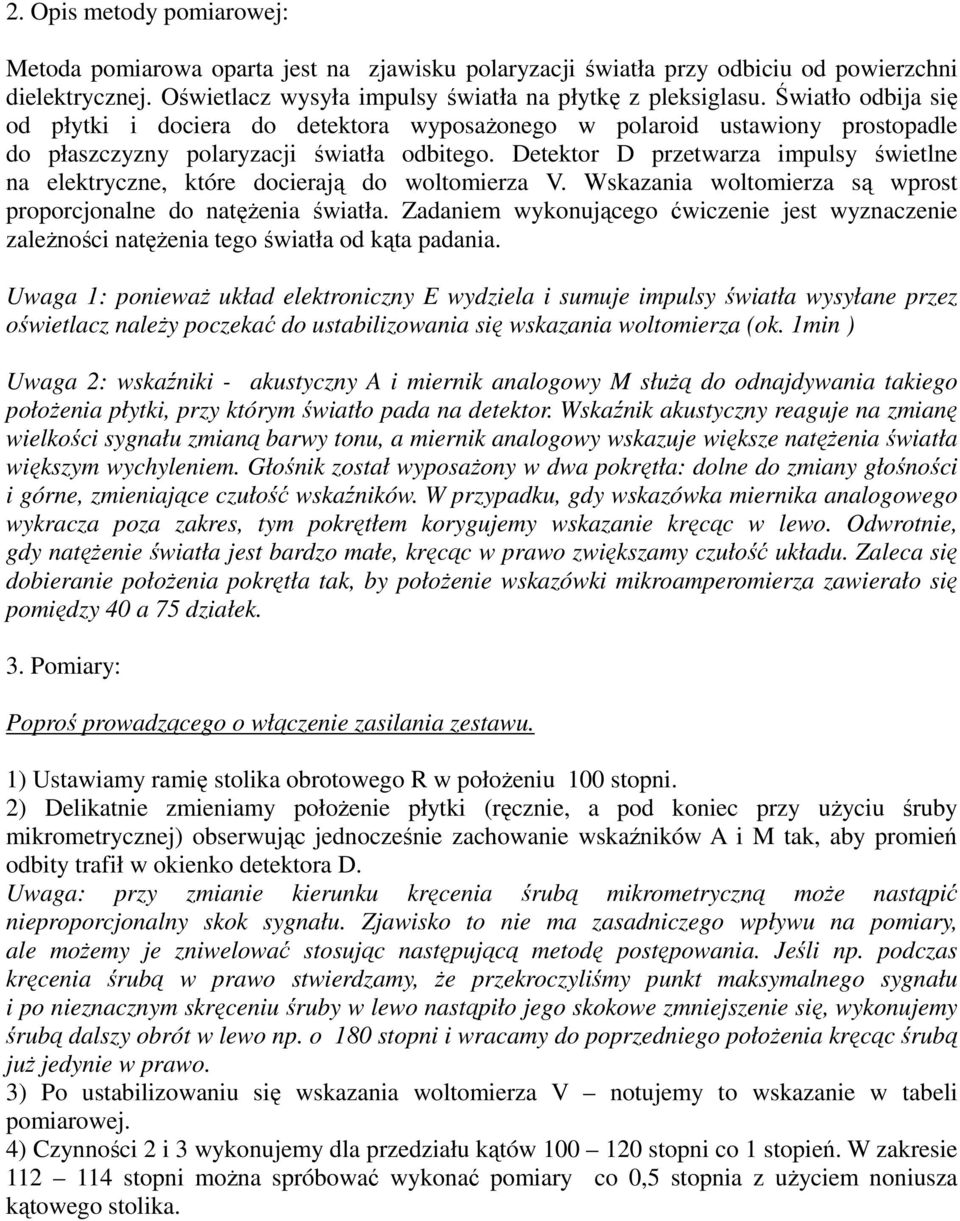 2. Opis metody pomiarowej:

Metoda pomiarowa oparta jest na zjawisku polaryzacji światła przy odbiciu od powierzchni dielektrycznej. Oświetlacz wysyła impulsy światła na płytkę z pleksiglasu. Światło odbija się od płytki i dociera do detektora wyposażonego w polaroid ustawiony prostopadle do płaszczyzny polaryzacji światła odbitego. Detektor D przetwarza impulsy świetlne na elektryczne, które docierają do woltomierza V. Wskazania woltomierza są wprost proporcjonalne do natężenia światła. Zadaniem wykonującego ćwiczenie jest wyznaczenie zależności natężenia tego światła od kąta padania.

Uwaga 1: ponieważ układ elektroniczny E wydziela i sumuje impulsy światła wysyłane przez oświetlacz należy poczekać do ustabilizowania się wskazania woltomierza (ok. 1min )

Uwaga 2: wskaźniki - akustyczny A i miernik analogowy M służą do odnajdywania takiego położenia płytki, przy którym światło pada na detektor. Wskaźnik akustyczny reaguje na zmianę wielkości sygnału zmianą barwy tonu, a miernik analogowy wskazuje większe natężenia światła większym wychyleniem. Głośnik został wyposażony w dwa pokrętła: dolne do zmiany głośności i górne, zmieniające czułość wskaźników. W przypadku, gdy wskazówka miernika analogowego wykracza poza zakres, tym pokrętłem korygujemy wskazanie kręcąc w lewo. Odwrotnie, gdy natężenie światła jest bardzo małe, kręcąc w prawo zwiększamy czułość układu. Zaleca się dobieranie położenia pokrętła tak, by położenie wskazówki mikroamperomierza zawierało się pomiędzy 40 a 75 działek.

3. Pomiary:

Poproś prowadzącego o włączenie zasilania zestawu.

1) Ustawiamy ramię stolika obrotowego R w położeniu 100 stopni.
2) Delikatnie zmieniamy położenie płytki (ręcznie, a pod koniec przy użyciu śruby mikrometrycznej) obserwując jednocześnie zachowanie wskaźników A i M tak, aby promień odbity trafił w okienko detektora D.
Uwaga: przy zmianie kierunku kręcenia śrubą mikrometryczną może nastąpić nieproporcjonalny skok sygnału. Zjawisko to nie ma zasadniczego wpływu na pomiary, ale możemy je zniwelować stosując następującą metodę postępowania. Jeśli np. podczas kręcenia śrubą w prawo stwierdzamy, że przekroczyliśmy punkt maksymalnego sygnału i po nieznacznym skręceniu śruby w lewo nastąpiło jego skokowe zmniejszenie się, wykonujemy śrubą dalszy obrót w lewo np. o 180 stopni i wracamy do poprzedniego położenia kręcąc śrubą już jedynie w prawo.
3) Po ustabilizowaniu się wskazania woltomierza V – notujemy to wskazanie w tabeli pomiarowej.
4) Czynności 2 i 3 wykonujemy dla przedziału kątów 100 – 120 stopni co 1 stopień. W zakresie 112 – 114 stopni można spróbować wykonać pomiary co 0,5 stopnia z użyciem noniusza kątowego stolika.